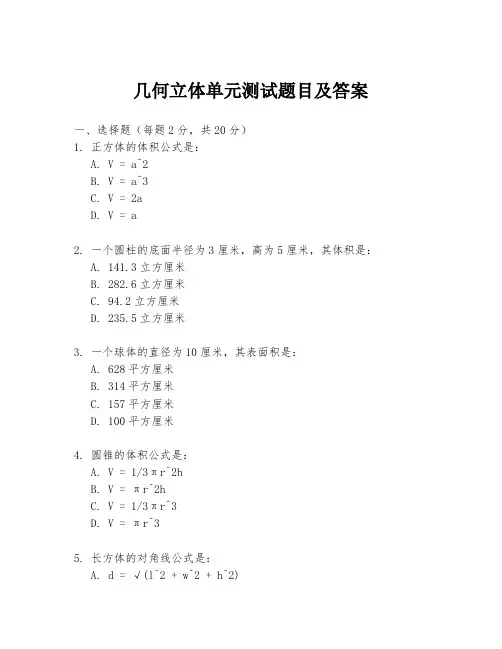 几何立体单元测试题目及答案

一、选择题（每题 2 分，共 20 分）

1. 正方体的体积公式是：

A. V = a^2

B. V = a^3

C. V = 2a

D. V = a

2. 一个圆柱的底面半径为 3 厘米，高为 5 厘米，其体积是：

A. 141.3 立方厘米

B. 282.6 立方厘米

C. 94.2 立方厘米

D. 235.5 立方厘米

3. 一个球体的直径为 10 厘米，其表面积是：

A. 628 平方厘米

B. 314 平方厘米

C. 157 平方厘米

D. 100 平方厘米

4. 圆锥的体积公式是：

A. V = 1/3πr^2h

B. V = πr^2h

C. V = 1/3πr^3

D. V = πr^3

5. 长方体的对角线公式是：

A. d = √(l^2 + w^2 + h^2)